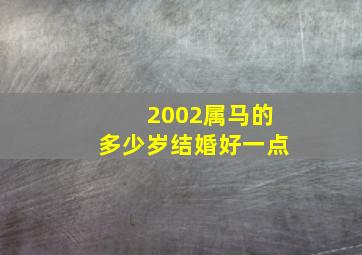 2002属马的
多少岁结婚好一点